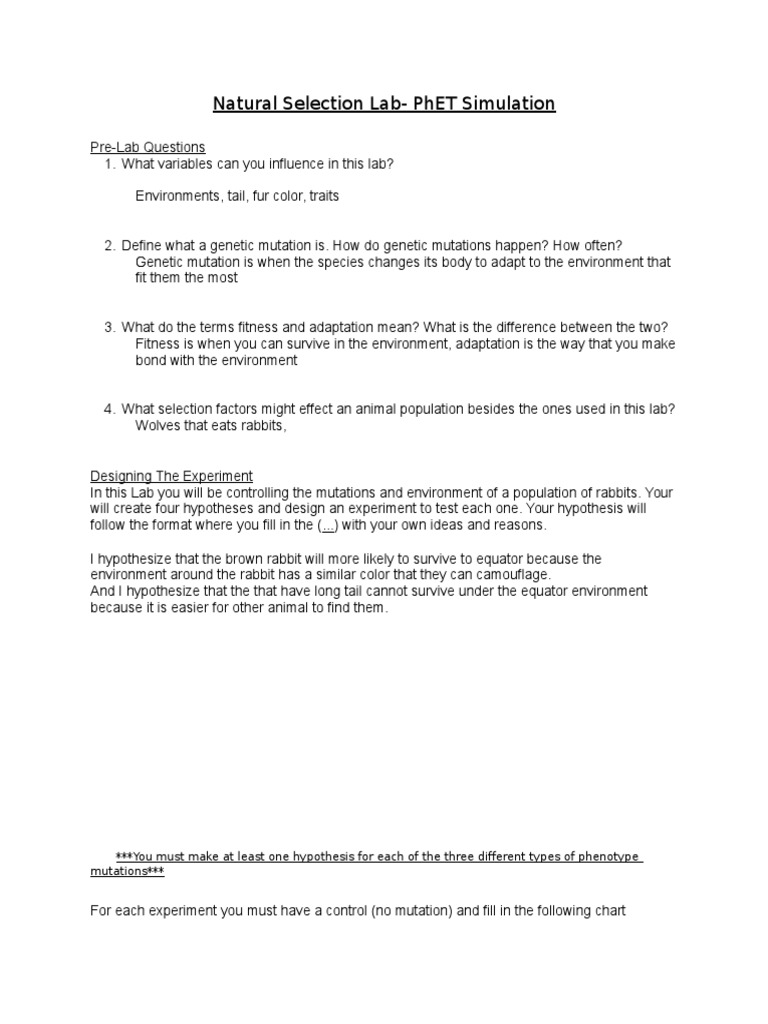 Natural Selection Lab- PhET Simulation

Pre-Lab Questions
1. What variables can you influence in this lab?

Environments, tail, fur color, traits

2. Define what a genetic mutation is. How do genetic mutations happen? How often?
Genetic mutation is when the species changes its body to adapt to the environment that fit them the most

3. What do the terms fitness and adaptation mean? What is the difference between the two?
Fitness is when you can survive in the environment, adaptation is the way that you make bond with the environment

4. What selection factors might effect an animal population besides the ones used in this lab?
Wolves that eats rabbits,

Designing The Experiment
In this Lab you will be controlling the mutations and environment of a population of rabbits. Your will create four hypotheses and design an experiment to test each one. Your hypothesis will follow the format where you fill in the (...) with your own ideas and reasons.

I hypothesize that the brown rabbit will more likely to survive to equator because the environment around the rabbit has a similar color that they can camouflage.
And I hypothesize that the that have long tail cannot survive under the equator environment because it is easier for other animal to find them.

***You must make at least one hypothesis for each of the three different types of phenotype mutations***

For each experiment you must have a control (no mutation) and fill in the following chart